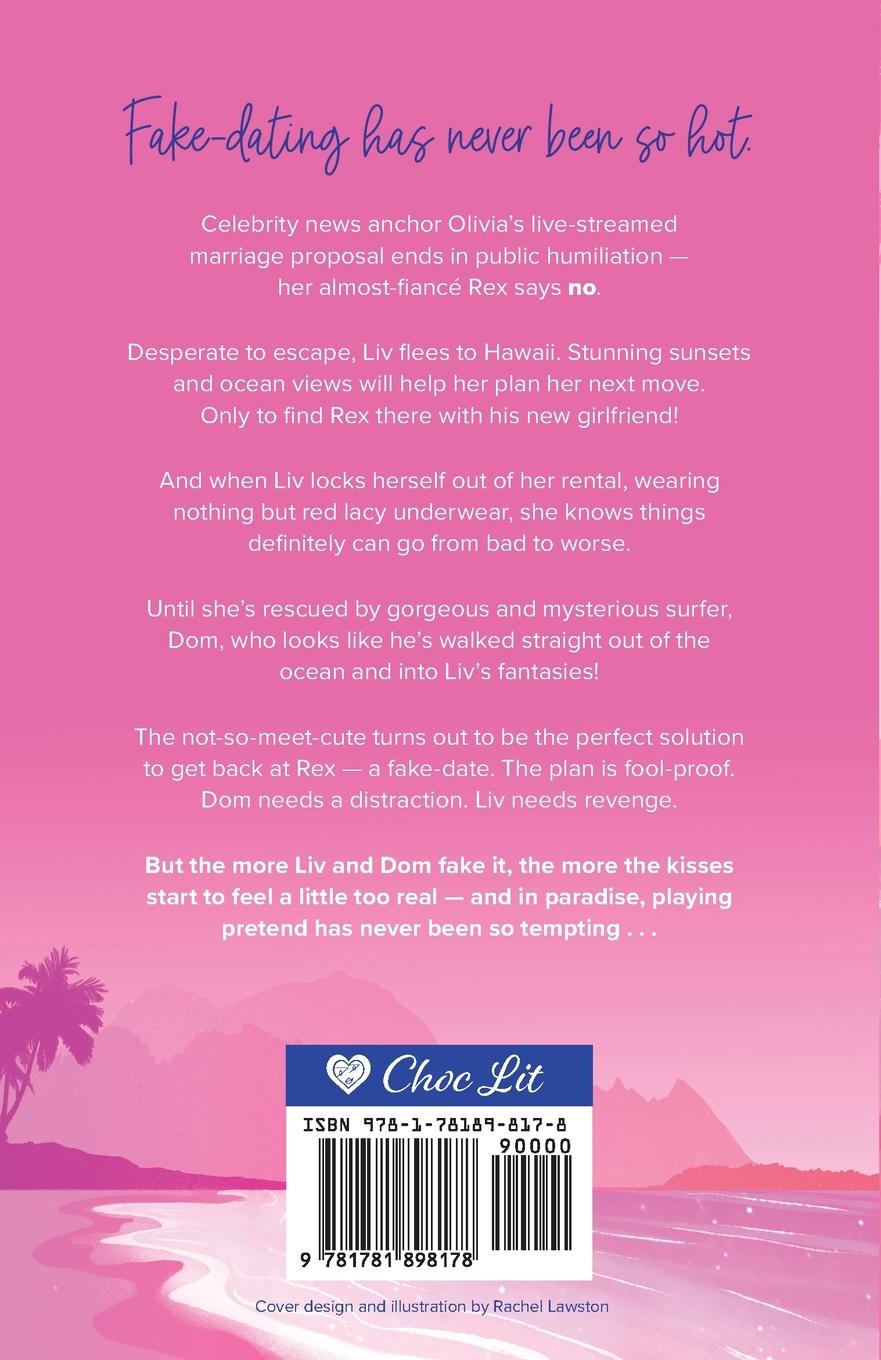 Fake-dating has never been so hot.

Celebrity news anchor Olivia's live-streamed marriage proposal ends in public humiliation — her almost-fiancé Rex says no.

Desperate to escape, Liv flees to Hawaii. Stunning sunsets and ocean views will help her plan her next move. Only to find Rex there with his new girlfriend!

And when Liv locks herself out of her rental, wearing nothing but red lacy underwear, she knows things definitely can go from bad to worse.

Until she's rescued by gorgeous and mysterious surfer, Dom, who looks like he's walked straight out of the ocean and into Liv's fantasies!

The not-so-meet-cute turns out to be the perfect solution to get back at Rex — a fake-date. The plan is fool-proof. Dom needs a distraction. Liv needs revenge.

But the more Liv and Dom fake it, the more the kisses start to feel a little too real — and in paradise, playing pretend has never been so tempting . . .

Choc Lit

ISBN 978-1-78189-817-8

90000

9 781781 898178

Cover design and illustration by Rachel Lawston